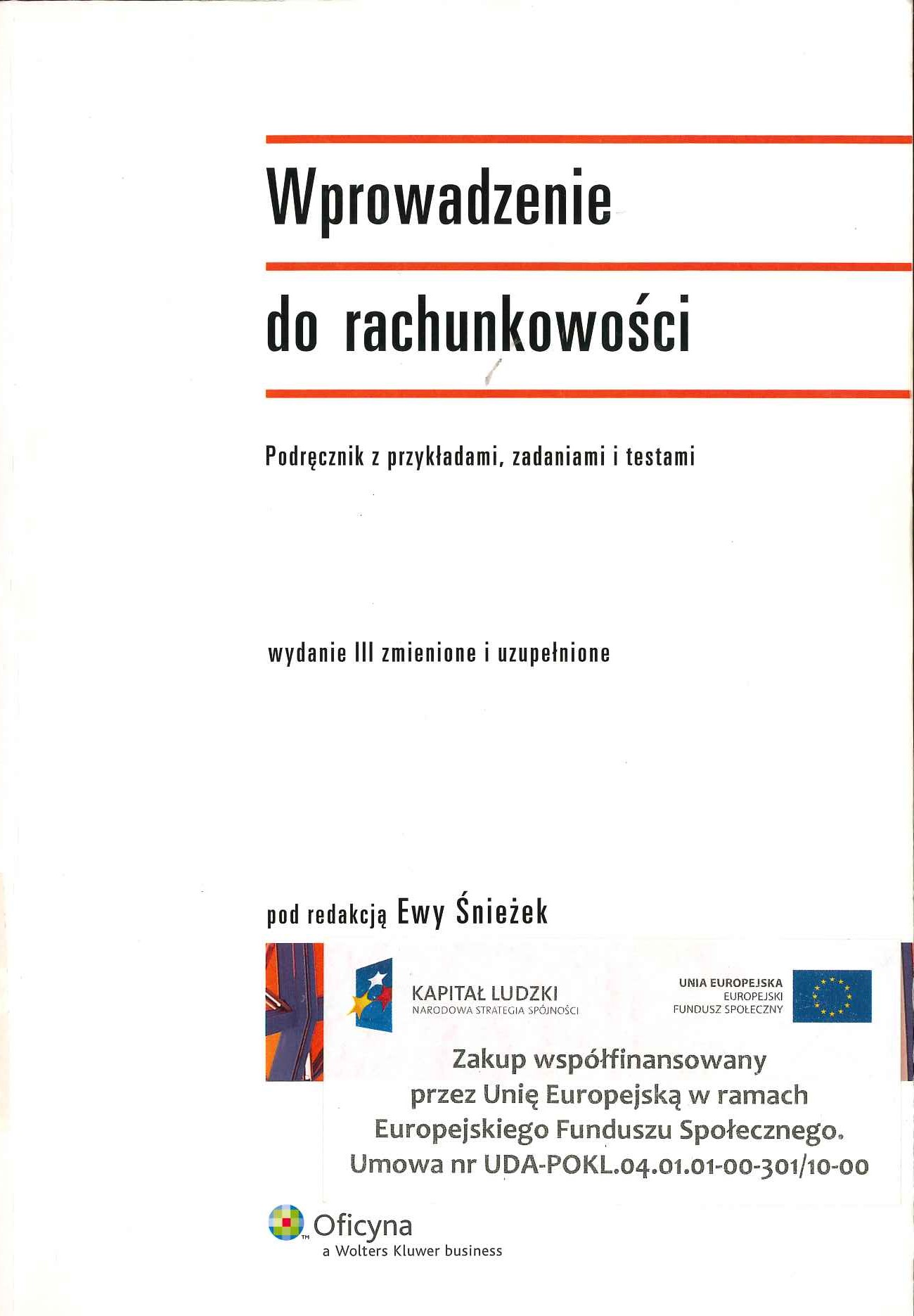 Wprowadzenie

do rachunkowości

Podręcznik z przykładami, zadaniami i testami

wydanie III zmienione i uzupełnione

pod redakcją Ewy Śnieżek

KAPITAŁ LUDZKI
NARODOWA STRATEGIA SPÓJNOŚCI

UNIA EUROPEJSKA
EUROPEJSKI
FUNDUSZ SPOŁECZNY

Zakup współfinansowany przez Unię Europejską w ramach Europejskiego Funduszu Społecznego. Umowa nr UDA-POKL.04.01.01-00-301/10-00

Oficyna
a Wolters Kluwer business